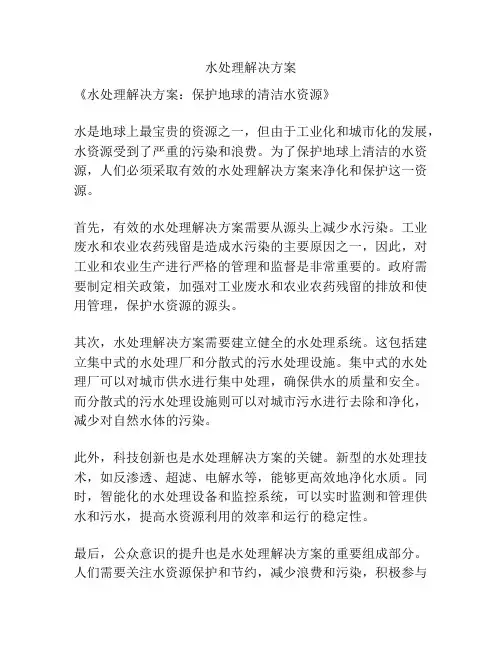 水处理解决方案

《水处理解决方案：保护地球的清洁水资源》

水是地球上最宝贵的资源之一，但由于工业化和城市化的发展，水资源受到了严重的污染和浪费。为了保护地球上清洁的水资源，人们必须采取有效的水处理解决方案来净化和保护这一资源。

首先，有效的水处理解决方案需要从源头上减少水污染。工业废水和农业农药残留是造成水污染的主要原因之一，因此，对工业和农业生产进行严格的管理和监督是非常重要的。政府需要制定相关政策，加强对工业废水和农业农药残留的排放和使用管理，保护水资源的源头。

其次，水处理解决方案需要建立健全的水处理系统。这包括建立集中式的水处理厂和分散式的污水处理设施。集中式的水处理厂可以对城市供水进行集中处理，确保供水的质量和安全。而分散式的污水处理设施则可以对城市污水进行去除和净化，减少对自然水体的污染。

此外，科技创新也是水处理解决方案的关键。新型的水处理技术，如反渗透、超滤、电解水等，能够更高效地净化水质。同时，智能化的水处理设备和监控系统，可以实时监测和管理供水和污水，提高水资源利用的效率和运行的稳定性。

最后，公众意识的提升也是水处理解决方案的重要组成部分。人们需要关注水资源保护和节约，减少浪费和污染，积极参与